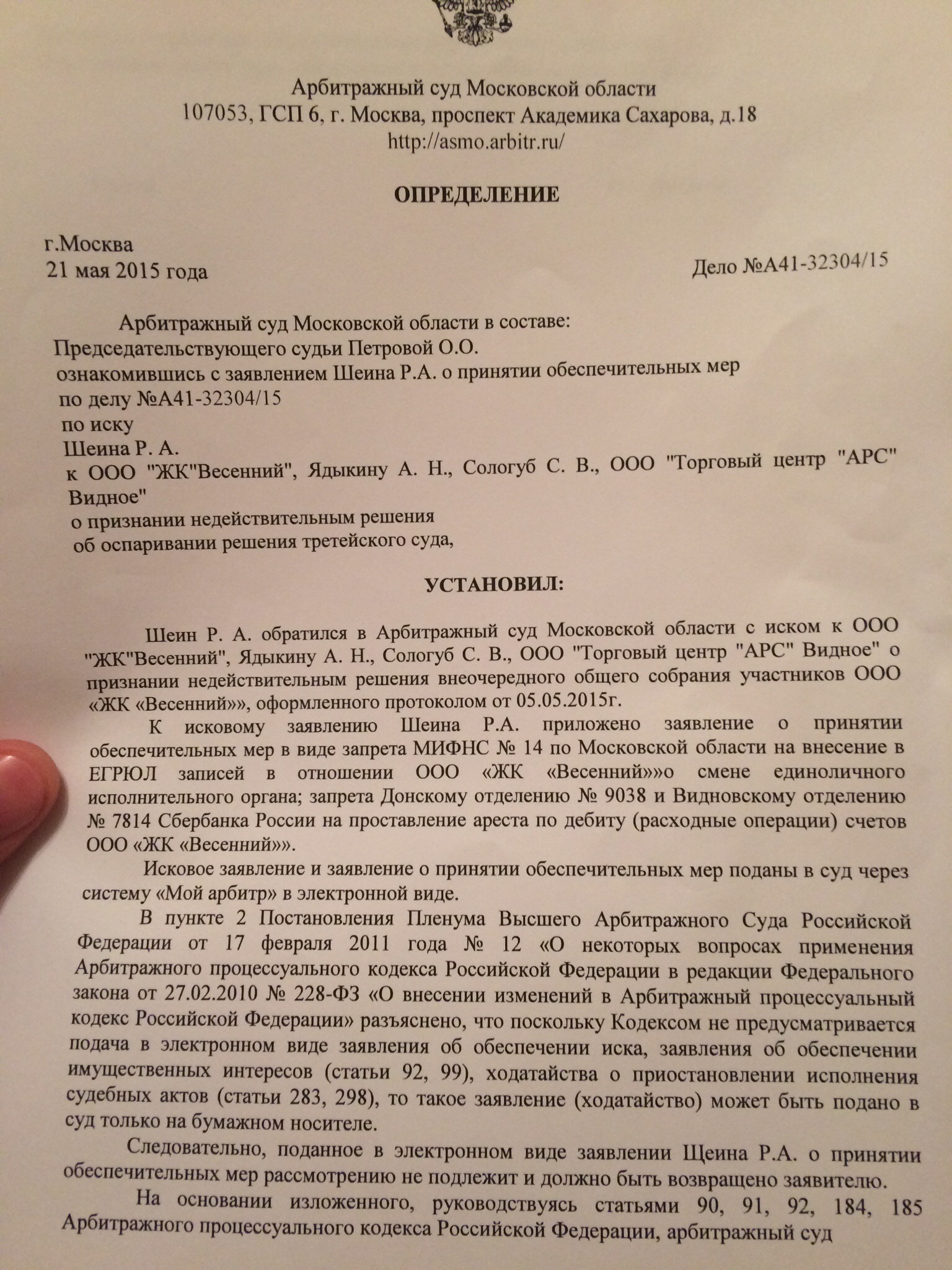 Арбитражный суд Московской области
107053, ГСП 6, г. Москва, проспект Академика Сахарова, д.18
http://asmo.arbitr.ru/

ОПРЕДЕЛЕНИЕ

г.Москва
21 мая 2015 года

Дело №А41-32304/15

Арбитражный суд Московской области в составе:
Председательствующего судьи Петровой О.О.
ознакомившись с заявлением Шеина Р.А. о принятии обеспечительных мер
по делу №А41-32304/15
по иску
Шеина Р. А.
к ООО "ЖК"Весенний", Ядыкину А. Н., Сологуб С. В., ООО "Торговый центр "АРС" Видное"
о признании недействительным решения
об оспаривании решения третейского суда,

УСТАНОВИЛ:

Шеин Р. А. обратился в Арбитражный суд Московской области с иском к ООО "ЖК"Весенний", Ядыкину А. Н., Сологуб С. В., ООО "Торговый центр "АРС" Видное" о признании недействительным решения внеочередного общего собрания участников ООО «ЖК «Весенний»», оформленного протоколом от 05.05.2015г.

К исковому заявлению Шеина Р.А. приложено заявление о принятии обеспечительных мер в виде запрета МИФНС № 14 по Московской области на внесение в ЕГРЮЛ записей в отношении ООО «ЖК «Весенний»»о смене единоличного исполнительного органа; запрета Донскому отделению № 9038 и Видновскому отделению № 7814 Сбербанка России на проставление ареста по дебиту (расходные операции) счетов ООО «ЖК «Весенний»».

Исковое заявление и заявление о принятии обеспечительных мер поданы в суд через систему «Мой арбитр» в электронной виде.

В пункте 2 Постановления Пленума Высшего Арбитражного Суда Российской Федерации от 17 февраля 2011 года № 12 «О некоторых вопросах применения Арбитражного процессуального кодекса Российской Федерации в редакции Федерального закона от 27.02.2010 № 228-ФЗ «О внесении изменений в Арбитражный процессуальный кодекс Российской Федерации» разъяснено, что поскольку Кодексом не предусматривается подача в электронном виде заявления об обеспечении иска, заявления об обеспечении имущественных интересов (статьи 92, 99), ходатайства о приостановлении исполнения судебных актов (статьи 283, 298), то такое заявление (ходатайство) может быть подано в суд только на бумажном носителе.

Следовательно, поданное в электронном виде заявлении Щеина Р.А. о принятии обеспечительных мер рассмотрению не подлежит и должно быть возвращено заявителю.

На основании изложенного, руководствуясь статьями 90, 91, 92, 184, 185 Арбитражного процессуального кодекса Российской Федерации, арбитражный суд